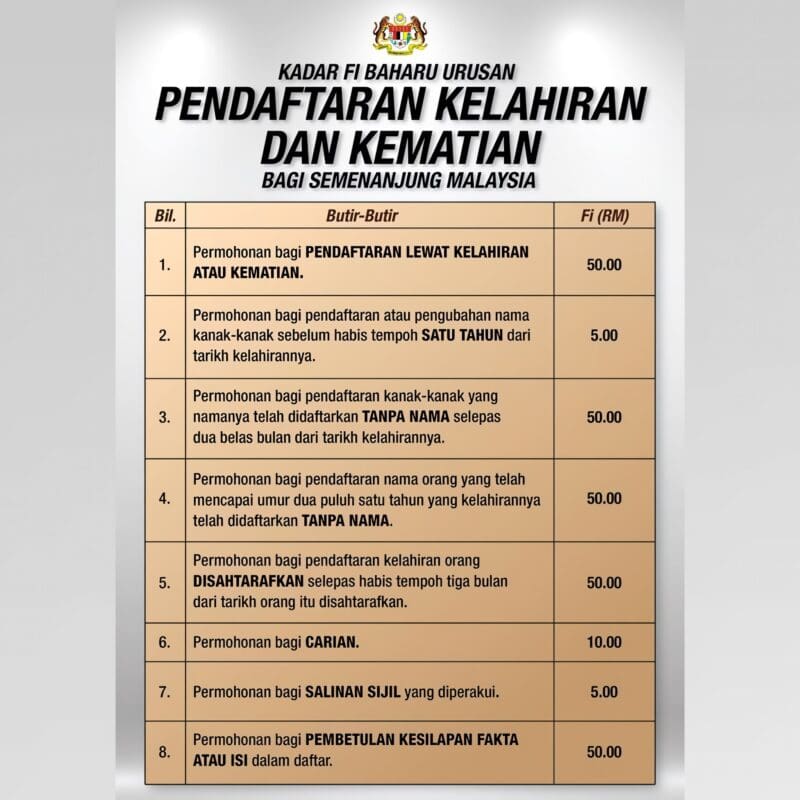 KADAR FI BAHARU URUSAN
PENDAFTARAN KELAHIRAN DAN KEMATIAN
BAGI SEMENANJUNG MALAYSIA

| Bil. | Butir-Butir | Fi (RM) |
|---|---|---|
| 1. | Permohonan bagi PENDAFTARAN LEWAT KELAHIRAN ATAU KEMATIAN. | 50.00 |
| 2. | Permohonan bagi pendaftaran atau pengubahan nama kanak-kanak sebelum habis tempoh SATU TAHUN dari tarikh kelahirannya. | 5.00 |
| 3. | Permohonan bagi pendaftaran kanak-kanak yang namanya telah didaftarkan TANPA NAMA selepas dua belas bulan dari tarikh kelahirannya. | 50.00 |
| 4. | Permohonan bagi pendaftaran nama orang yang telah mencapai umur dua puluh satu tahun yang kelahirannya telah didaftarkan TANPA NAMA. | 50.00 |
| 5. | Permohonan bagi pendaftaran kelahiran orang DISAHTARAFKAN selepas habis tempoh tiga bulan dari tarikh orang itu disahtarafkan. | 50.00 |
| 6. | Permohonan bagi CARIAN. | 10.00 |
| 7. | Permohonan bagi SALINAN SIJIL yang diperakui. | 5.00 |
| 8. | Permohonan bagi PEMBETULAN KESILAPAN FAKTA ATAU ISI dalam daftar. | 50.00 |